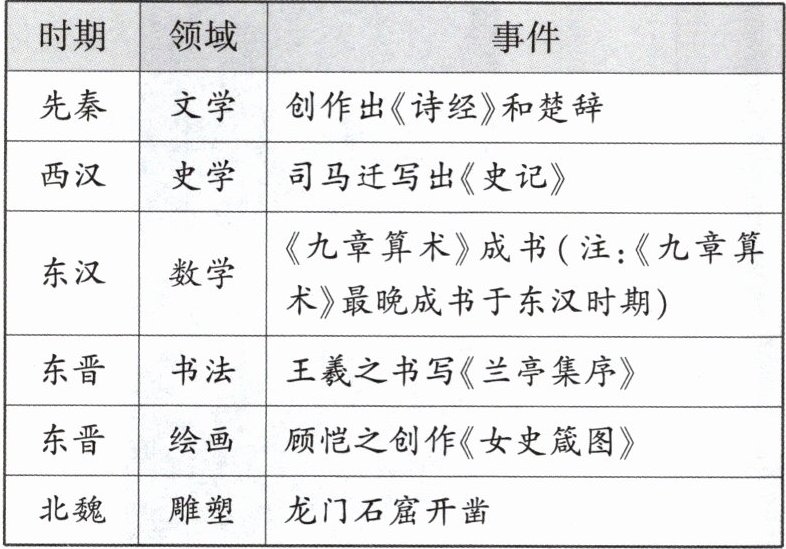 | 时期 | 领域 | 事件 |
|---|---|---|
| 先秦 | 文学 | 创作出《诗经》和楚辞 |
| 西汉 | 史学 | 司马迁写出《史记》 |
| 东汉 | 数学 | 《九章算术》成书(注:《九章算术》最晚成书于东汉时期) |
| 东晋 | 书法 | 王羲之书写《兰亭集序》 |
| 东晋 | 绘画 | 顾恺之创作《女史箴图》 |
| 北魏 | 雕塑 | 龙门石窟开凿 |